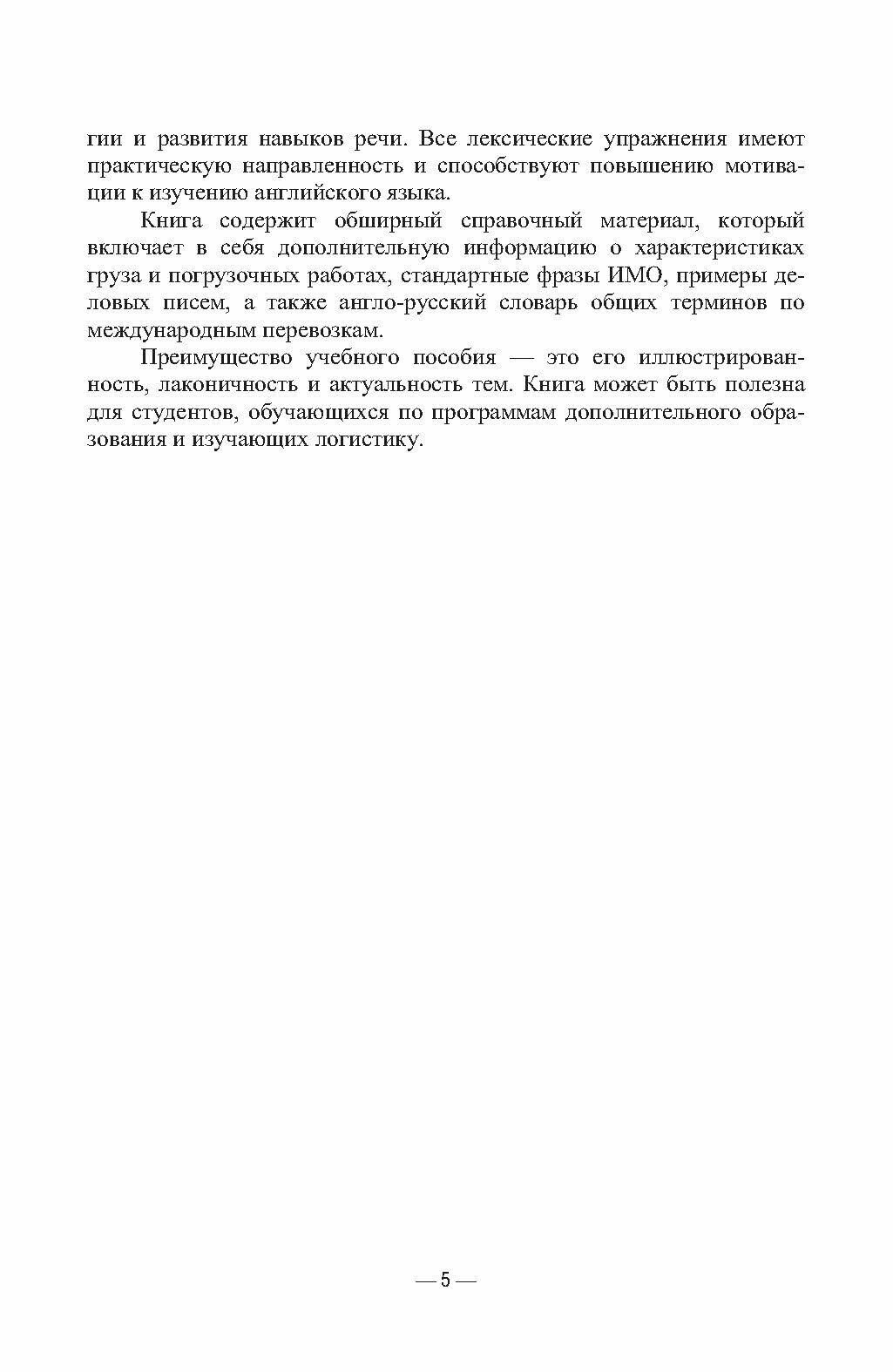 гии и развития навыков речи. Все лексические упражнения имеют практическую направленность и способствуют повышению мотивации к изучению английского языка.

Книга содержит обширный справочный материал, который включает в себя дополнительную информацию о характеристиках груза и погрузочных работах, стандартные фразы ИМО, примеры деловых писем, а также англо-русский словарь общих терминов по международным перевозкам.

Преимущество учебного пособия — это его иллюстрированность, лаконичность и актуальность тем. Книга может быть полезна для студентов, обучающихся по программам дополнительного образования и изучающих логистику.

— 5 —